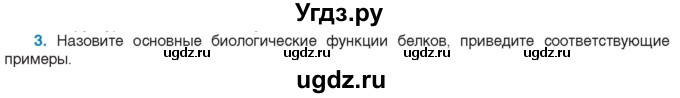 Угдз.ру

3. Назовите основные биологические функции белков, приведите соответствующие примеры.

ugdz.ru ugdz.ru ugdz.ru ugdz.ru

ugdz.ru